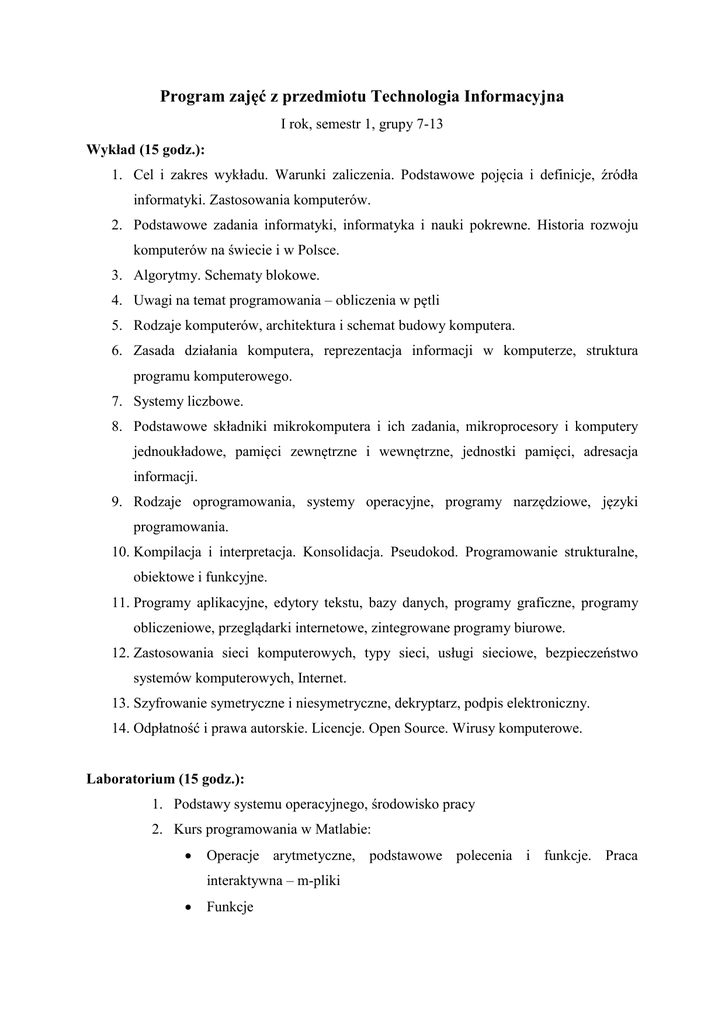 Program zajęć z przedmiotu Technologia Informacyjna

I rok, semestr 1, grupy 7-13

Wykład (15 godz.):

1. Cel i zakres wykładu. Warunki zaliczenia. Podstawowe pojęcia i definicje, źródła informatyki. Zastosowania komputerów.
2. Podstawowe zadania informatyki, informatyka i nauki pokrewne. Historia rozwoju komputerów na świecie i w Polsce.
3. Algorytmy. Schematy blokowe.
4. Uwagi na temat programowania – obliczenia w pętli
5. Rodzaje komputerów, architektura i schemat budowy komputera.
6. Zasada działania komputera, reprezentacja informacji w komputerze, struktura programu komputerowego.
7. Systemy liczbowe.
8. Podstawowe składniki mikrokomputera i ich zadania, mikroprocesory i komputery jednoukładowe, pamięci zewnętrzne i wewnętrzne, jednostki pamięci, adresacja informacji.
9. Rodzaje oprogramowania, systemy operacyjne, programy narzędziowe, języki programowania.
10. Kompilacja i interpretacja. Konsolidacja. Pseudokod. Programowanie strukturalne, obiektowe i funkcyjne.
11. Programy aplikacyjne, edytory tekstu, bazy danych, programy graficzne, programy obliczeniowe, przeglądarki internetowe, zintegrowane programy biurowe.
12. Zastosowania sieci komputerowych, typy sieci, usługi sieciowe, bezpieczeństwo systemów komputerowych, Internet.
13. Szyfrowanie symetryczne i niesymetryczne, dekryptarz, podpis elektroniczny.
14. Odpłatność i prawa autorskie. Licencje. Open Source. Wirusy komputerowe.

Laboratorium (15 godz.):

1. Podstawy systemu operacyjnego, środowisko pracy
2. Kurs programowania w Matlabie:
• Operacje arytmetyczne, podstawowe polecenia i funkcje. Praca interaktywna – m-pliki
• Funkcje